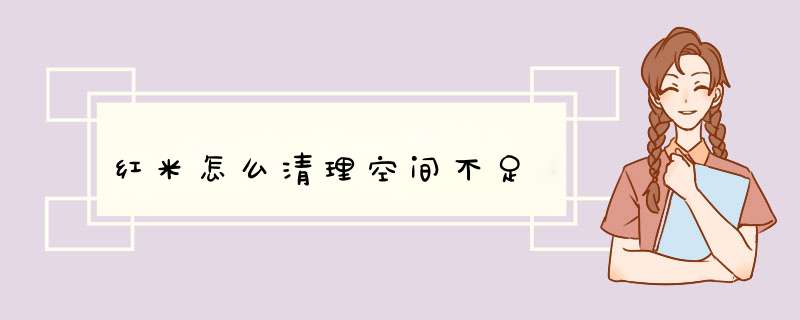 红米怎么清理空间不足